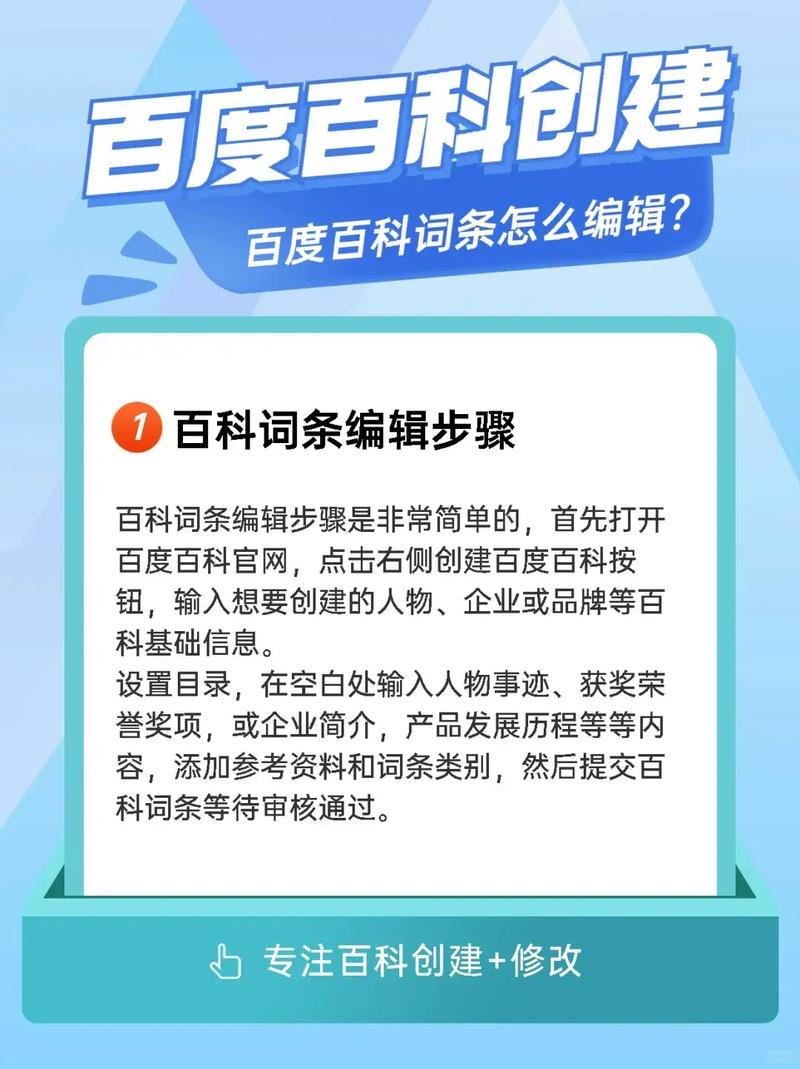 百度百科创建

百度百科词条怎么编辑?

1 百科词条编辑步骤

百科词条编辑步骤是非常简单的，首先打开百度百科官网，点击右侧创建百度百科按钮，输入想要创建的人物、企业或品牌等百科基础信息。
设置目录，在空白处输入人物事迹、获奖荣誉奖项，或企业简介，产品发展历程等等内容，添加参考资料和词条类别，然后提交百科词条等待审核通过。

专注百科创建+修改